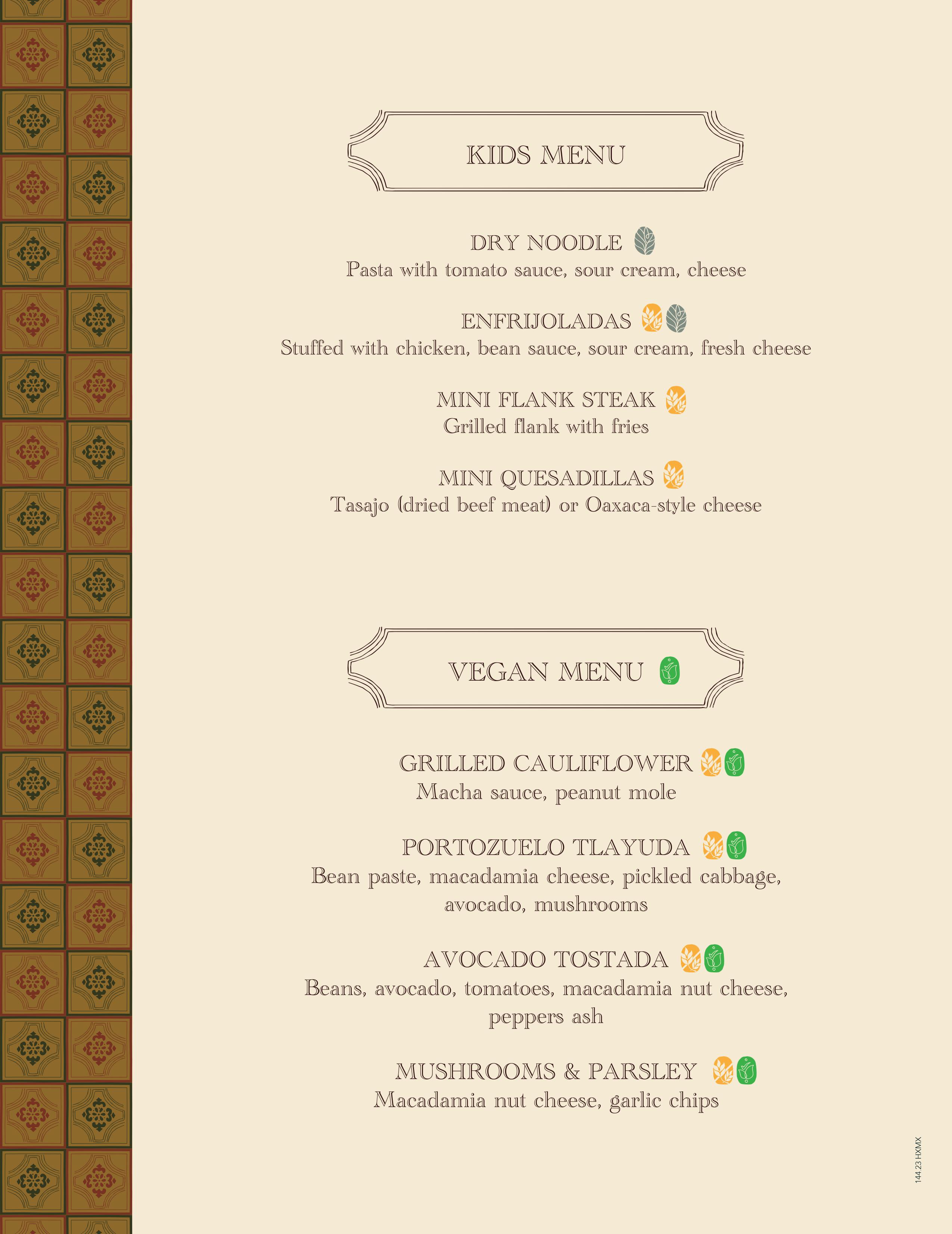 KIDS MENU

DRY NOODLE
Pasta with tomato sauce, sour cream, cheese

ENFRIJOLADAS
Stuffed with chicken, bean sauce, sour cream, fresh cheese

MINI FLANK STEAK
Grilled flank with fries

MINI QUESADILLAS
Tasajo (dried beef meat) or Oaxaca-style cheese

VEGAN MENU

GRILLED CAULIFLOWER
Macha sauce, peanut mole

PORTOZUELO TLAYUDA
Bean paste, macadamia cheese, pickled cabbage, avocado, mushrooms

AVOCADO TOSTADA
Beans, avocado, tomatoes, macadamia nut cheese, peppers ash

MUSHROOMS & PARSLEY
Macadamia nut cheese, garlic chips

144.23 HXMX